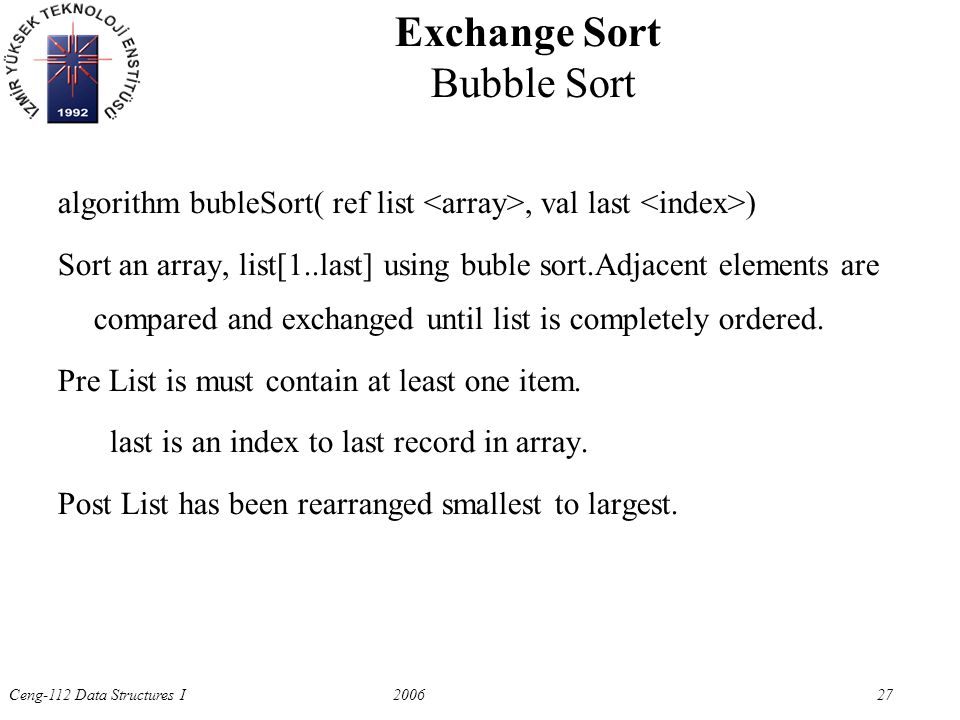 İZMİR YÜKSEK TEKNOLOJİ ENSTİTÜSÜ
1992

Exchange Sort
Bubble Sort

algorithm bubleSort( ref list <array>, val last <index>)

Sort an array, list[1..last] using buble sort.Adjacent elements are compared and exchanged until list is completely ordered.

Pre List is must contain at least one item.

last is an index to last record in array.

Post List has been rearranged smallest to largest.

Ceng-112 Data Structures I
2006
27